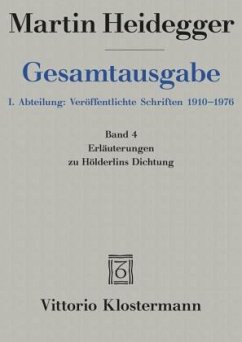 Martin Heidegger

Gesamtausgabe

I. Abteilung: Veröffentlichte Schriften 1910–1976

Band 4
Erläuterungen
zu Hölderlins Dichtung

Vittorio Klostermann